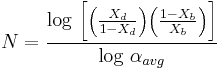 $N = \frac{\log \left[ \left( \frac{X_d}{1-X_d} \right) \left( \frac{1-X_b}{X_b} \right) \right]}{\log \alpha_{avg}}$